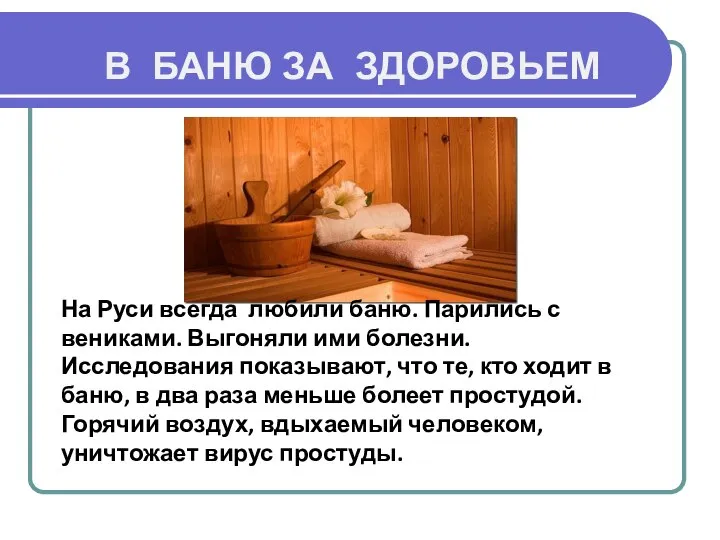 В БАНЮ ЗА ЗДОРОВЬЕМ

На Руси всегда любили баню. Парились с вениками. Выгоняли ими болезни. Исследования показывают, что те, кто ходит в баню, в два раза меньше болеет простудой. Горячий воздух, вдыхаемый человеком, уничтожает вирус простуды.